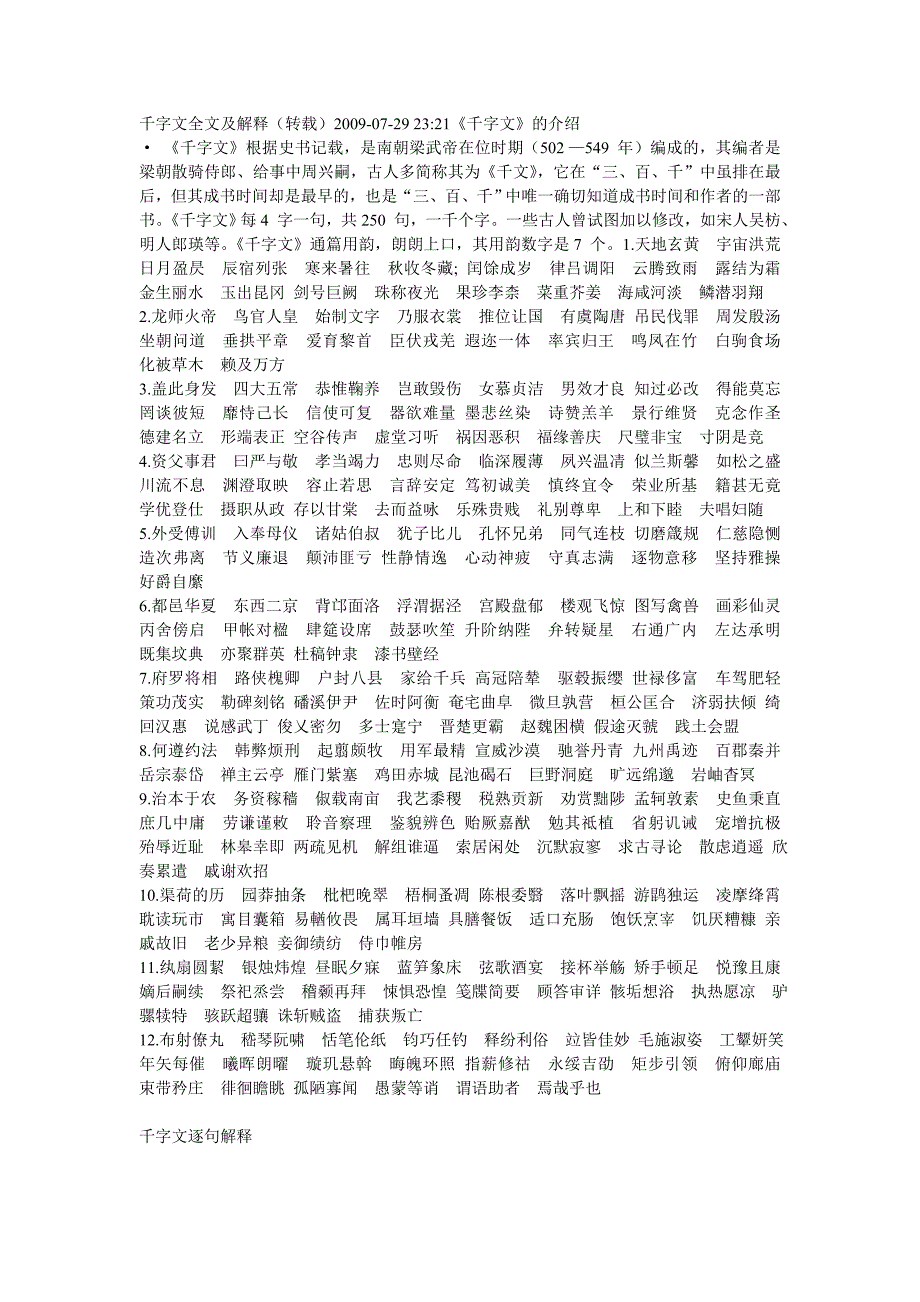 千字文全文及解释（转载）2009-07-29 23:21《千字文》的介绍

• 《千字文》根据史书记载，是南朝梁武帝在位时期（502 —549 年）编成的，其编者是梁朝散骑侍郎、给事中周兴嗣，古人多简称其为《千文》，它在“三、百、千”中虽排在最后，但其成书时间却是最早的，也是“三、百、千”中唯一确切知道成书时间和作者的一部书。《千字文》每 4 字一句，共 250 句，一千个字。一些古人曾试图加以修改，如宋人吴枋、明人郎瑛等。《千字文》通篇用韵，朗朗上口，其用韵数字是 7 个。1.天地玄黄 宇宙洪荒 日月盈昃 辰宿列张 寒来暑往 秋收冬藏; 闰馀成岁 律吕调阳 云腾致雨 露结为霜 金生丽水 玉出昆冈 剑号巨阙 珠称夜光 果珍李柰 菜重芥姜 海咸河淡 鳞潜羽翔

2.龙师火帝 鸟官人皇 始制文字 乃服衣裳 推位让国 有虞陶唐 吊民伐罪 周发殷汤 坐朝问道 垂拱平章 爱育黎首 臣伏戎羌 遐迩一体 率宾归王 鸣凤在竹 白驹食场 化被草木 赖及万方

3.盖此身发 四大五常 恭惟鞠养 岂敢毁伤 女慕贞洁 男效才良 知过必改 得能莫忘 罔谈彼短 靡恃己长 信使可复 器欲难量 墨悲丝染 诗赞羔羊 景行维贤 克念作圣 德建名立 形端表正 空谷传声 虚堂习听 祸因恶积 福缘善庆 尺璧非宝 寸阴是竞

4.资父事君 曰严与敬 孝当竭力 忠则尽命 临深履薄 夙兴温清 似兰斯馨 如松之盛 川流不息 渊澄取映 容止若思 言辞安定 笃初诚美 慎终宜令 荣业所基 籍甚无竟 学优登仕 摄职从政 存以甘棠 去而益咏 乐殊贵贱 礼别尊卑 上和下睦 夫唱妇随

5.外受傅训 入奉母仪 诸姑伯叔 犹子比儿 孔怀兄弟 同气连枝 切磨箴规 仁慈隐恻 造次弗离 节义廉退 颠沛匪亏 性静情逸 心动神疲 守真志满 逐物意移 坚持雅操 好爵自縻

6.都邑华夏 东西二京 背邙面洛 浮渭据泾 宫殿盘郁 楼观飞惊 图写禽兽 画彩仙灵 丙舍傍启 甲帐对楹 肆筵设席 鼓瑟吹笙 升阶纳陛 弁转疑星 右通广内 左达承明 既集坟典 亦聚群英 杜稿钟隶 漆书壁经

7.府罗将相 路侠槐卿 户封八县 家给千兵 高冠陪辇 驱毂振缨 世禄侈富 车驾肥轻 策功茂实 勒碑刻铭 磻溪伊尹 佐时阿衡 奄宅曲阜 微旦孰营 桓公匡合 济弱扶倾 绮回汉惠 说感武丁 俊乂密勿 多士寔宁 晋楚更霸 赵魏困横 假途灭虢 践土会盟

8.何遵约法 韩弊烦刑 起翦颇牧 用军最精 宣威沙漠 驰誉丹青 九州禹迹 百郡秦并 岳宗泰岱 禅主云亭 雁门紫塞 鸡田赤城 昆池碣石 巨野洞庭 旷远绵邈 岩岫杳冥

9.治本于农 务资稼穑 俶载南亩 我艺黍稷 税熟贡新 劝赏黜陟 孟轲敦素 史鱼秉直 庶几中庸 劳谦谨敕 聆音察理 鉴貌辨色 贻厥嘉猷 勉其祗植 省躬讥诫 宠增抗极 殆辱近耻 林皋幸即 两疏见机 解组谁逼 索居闲处 沉默寂寥 求古寻论 散虑逍遥 欣奏累遣 戚谢欢招

10.渠荷的历 园莽抽条 枇杷晚翠 梧桐蚤凋 陈根委翳 落叶飘摇 游鹍独运 凌摩绛霄 耽读玩市 寓目囊箱 易輶攸畏 属耳垣墙 具膳餐饭 适口充肠 饱饫烹宰 饥厌糟糠 亲戚故旧 老少异粮 妾御绩纺 侍巾帷房

11.纨扇圆絜 银烛炜煌 昼眠夕寐 蓝笋象床 弦歌酒宴 接杯举觞 矫手顿足 悦豫且康 嫡后嗣续 祭祀烝尝 稽颡再拜 悚惧恐惶 笺牒简要 顾答审详 骸垢想浴 执热愿凉 驴骡犊特 骇跃超骧 诛斩贼盗 捕获叛亡

12.布射僚丸 嵇琴阮啸 恬笔伦纸 钧巧任钓 释纷利俗 竝皆佳妙 毛施淑姿 工颦妍笑 年矢每催 曦晖朗曜 璇玑悬斡 晦魄环照 指薪修祜 永绥吉劭 矩步引领 俯仰廊庙 束带矜庄 徘徊瞻眺 孤陋寡闻 愚蒙等诮 谓语助者 焉哉乎也

千字文逐句解释